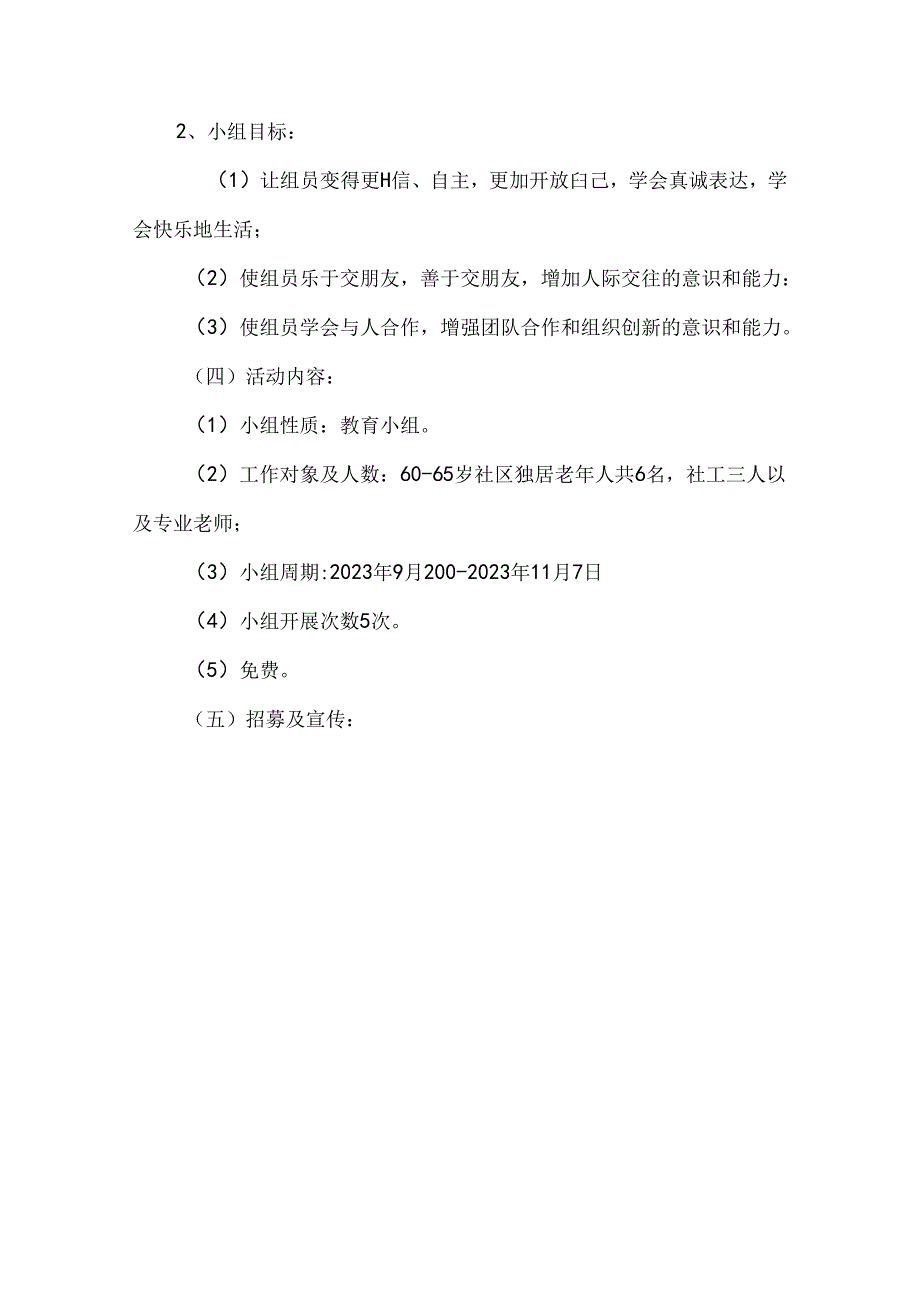 2、小组目标：

（1）让组员变得更H信、自主，更加开放白己，学会真诚表达，学会快乐地生活；

（2）使组员乐于交朋友，善于交朋友，增加人际交往的意识和能力：

（3）使组员学会与人合作，增强团队合作和组织创新的意识和能力。

（四）活动内容：

（1）小组性质：教育小组。

（2）工作对象及人数：60-65岁社区独居老年人共6名，社工三人以及专业老师；

（3）小组周期:2023年9月200-2023年11月7日

（4）小组开展次数5次。

（5）免费。

（五）招募及宣传：